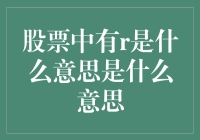 股票中有r是什么意思是什么意思